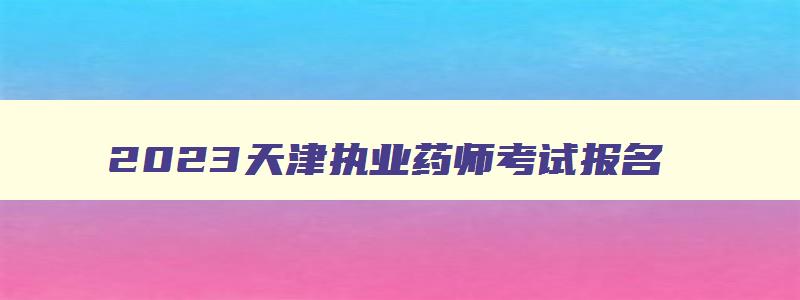 2023天津执业药师考试报名